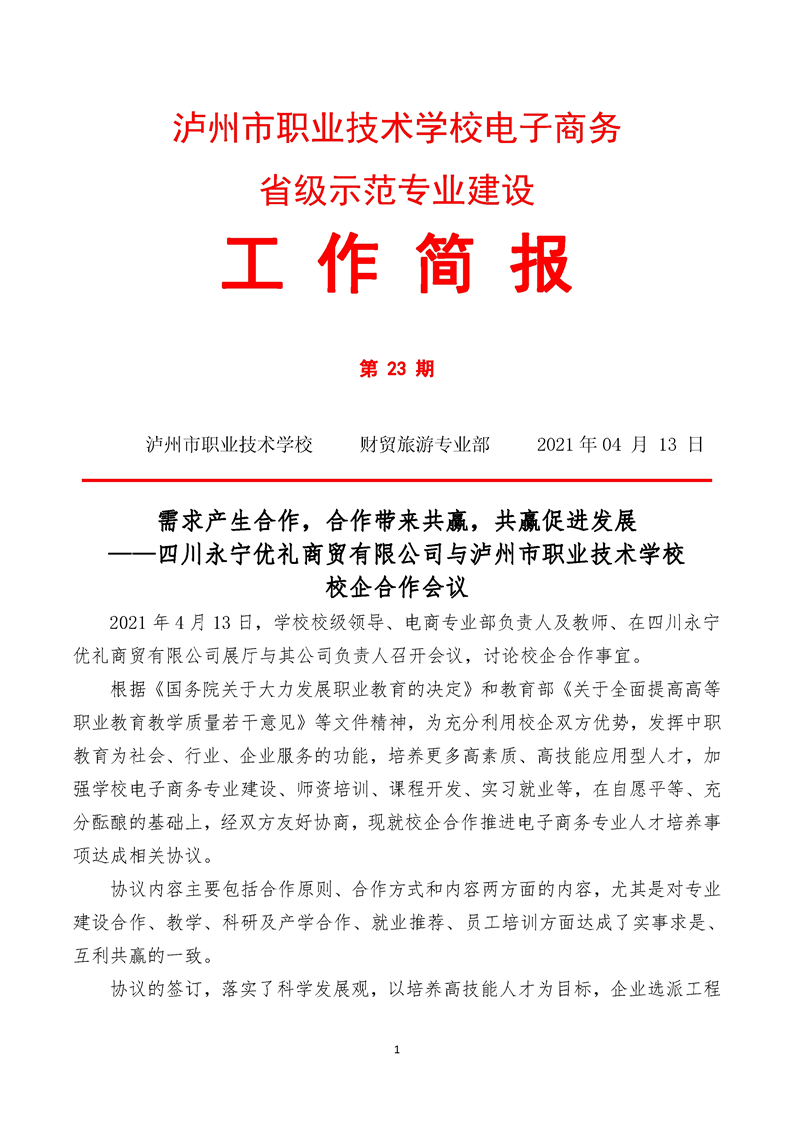 泸州市职业技术学校电子商务

省级示范专业建设

工 作 简 报

第 23 期

泸州市职业技术学校　　财贸旅游专业部　　2021 年 04 月 13 日

需求产生合作，合作带来共赢，共赢促进发展
——四川永宁优礼商贸有限公司与泸州市职业技术学校
校企合作会议

2021 年 4 月 13 日，学校校级领导、电商专业部负责人及教师、在四川永宁优礼商贸有限公司展厅与其公司负责人召开会议，讨论校企合作事宜。

根据《国务院关于大力发展职业教育的决定》和教育部《关于全面提高高等职业教育教学质量若干意见》等文件精神，为充分利用校企双方优势，发挥中职教育为社会、行业、企业服务的功能，培养更多高素质、高技能应用型人才，加强学校电子商务专业建设、师资培训、课程开发、实习就业等，在自愿平等、充分酝酿的基础上，经双方友好协商，现就校企合作推进电子商务专业人才培养事项达成相关协议。

协议内容主要包括合作原则、合作方式和内容两方面的内容，尤其是对专业建设合作、教学、科研及产学合作、就业推荐、员工培训方面达成了实事求是、互利共赢的一致。

协议的签订，落实了科学发展观，以培养高技能人才为目标，企业选派工程

1